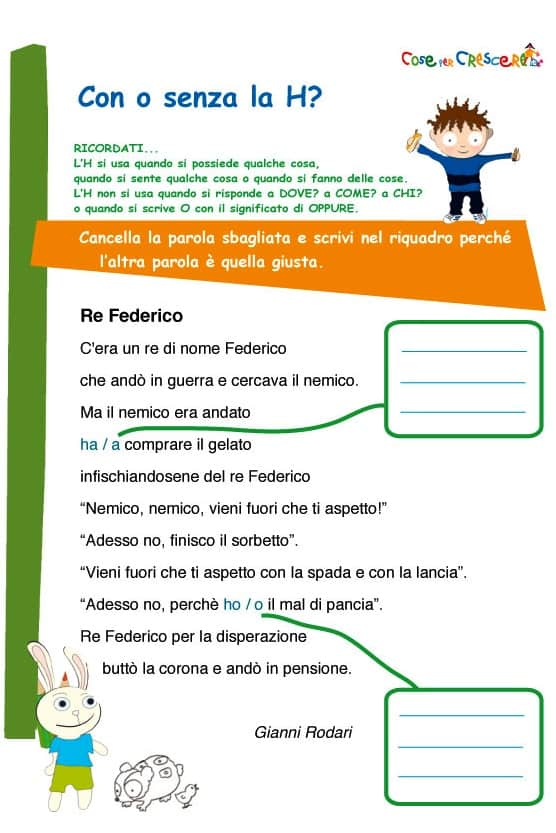 Cose per Crescere

Con o senza la H?

RICORDATI...
L'H si usa quando si possiede qualche cosa, quando si sente qualche cosa o quando si fanno delle cose.
L'H non si usa quando si risponde a DOVE? a COME? a CHI? o quando si scrive O con il significato di OPPURE.

Cancella la parola sbagliata e scrivi nel riquadro perché l'altra parola è quella giusta.

Re Federico

C'era un re di nome Federico
che andò in guerra e cercava il nemico.
Ma il nemico era andato
ha / a comprare il gelato
infischiandosene del re Federico
"Nemico, nemico, vieni fuori che ti aspetto!"
"Adesso no, finisco il sorbetto".
"Vieni fuori che ti aspetto con la spada e con la lancia".
"Adesso no, perchè ho / o il mal di pancia".
Re Federico per la disperazione
buttò la corona e andò in pensione.

Gianni Rodari